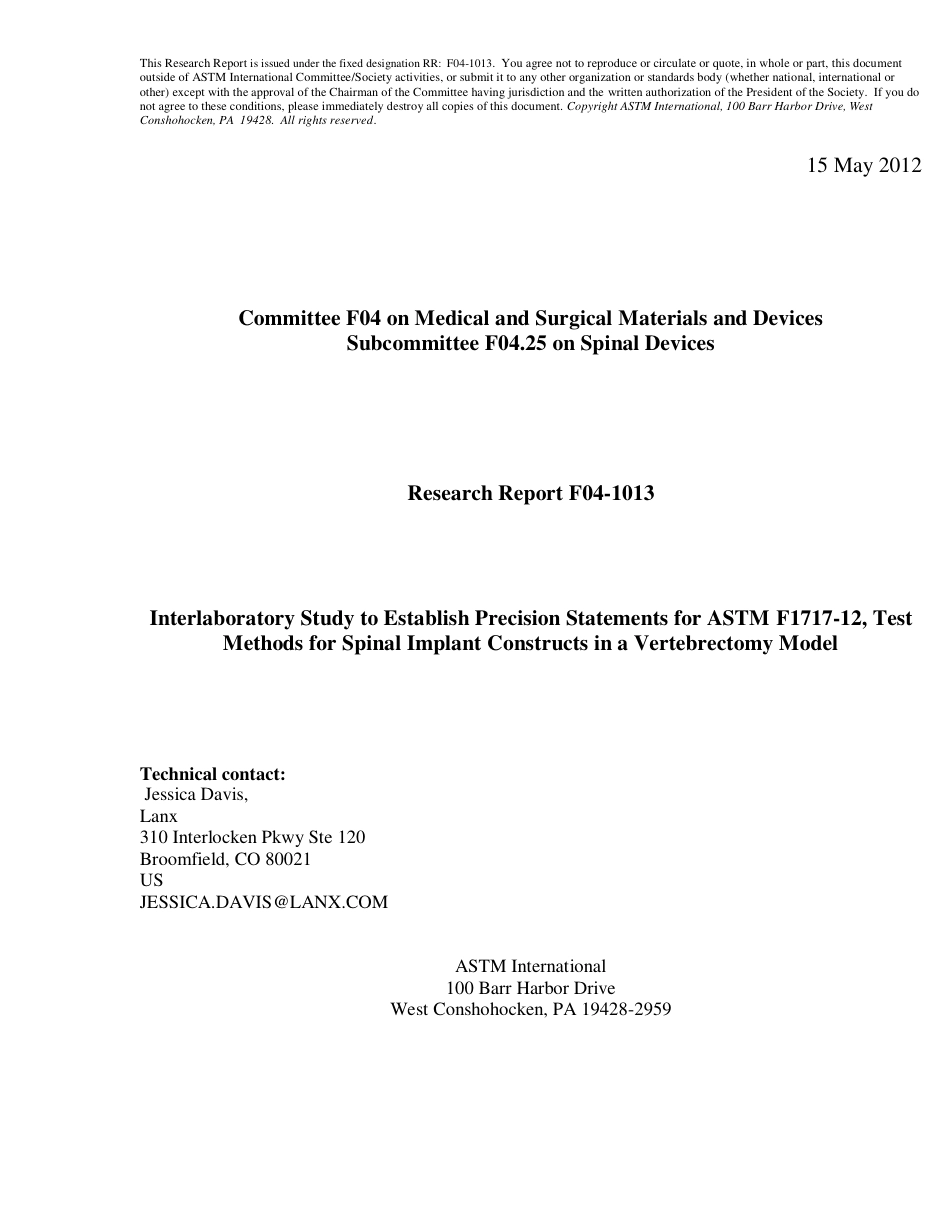 This Research Report is issued under the fixed designation RR: F04-1013. You agree not to reproduce or circulate or quote, in whole or part, this document outside of ASTM International Committee/Society activities, or submit it to any other organization or standards body (whether national, international or other) except with the approval of the Chairman of the Committee having jurisdiction and the written authorization of the President of the Society. If you do not agree to these conditions, please immediately destroy all copies of this document. Copyright ASTM International, 100 Barr Harbor Drive, West Conshohocken, PA 19428. All rights reserved.

15 May 2012

Committee F04 on Medical and Surgical Materials and Devices
Subcommittee F04.25 on Spinal Devices

Research Report F04-1013

Interlaboratory Study to Establish Precision Statements for ASTM F1717-12, Test Methods for Spinal Implant Constructs in a Vertebrectomy Model

Technical contact:
Jessica Davis,
Lanx
310 Interlocken Pkwy Ste 120
Broomfield, CO 80021
US
JESSICA.DAVIS@LANX.COM

ASTM International
100 Barr Harbor Drive
West Conshohocken, PA 19428-2959